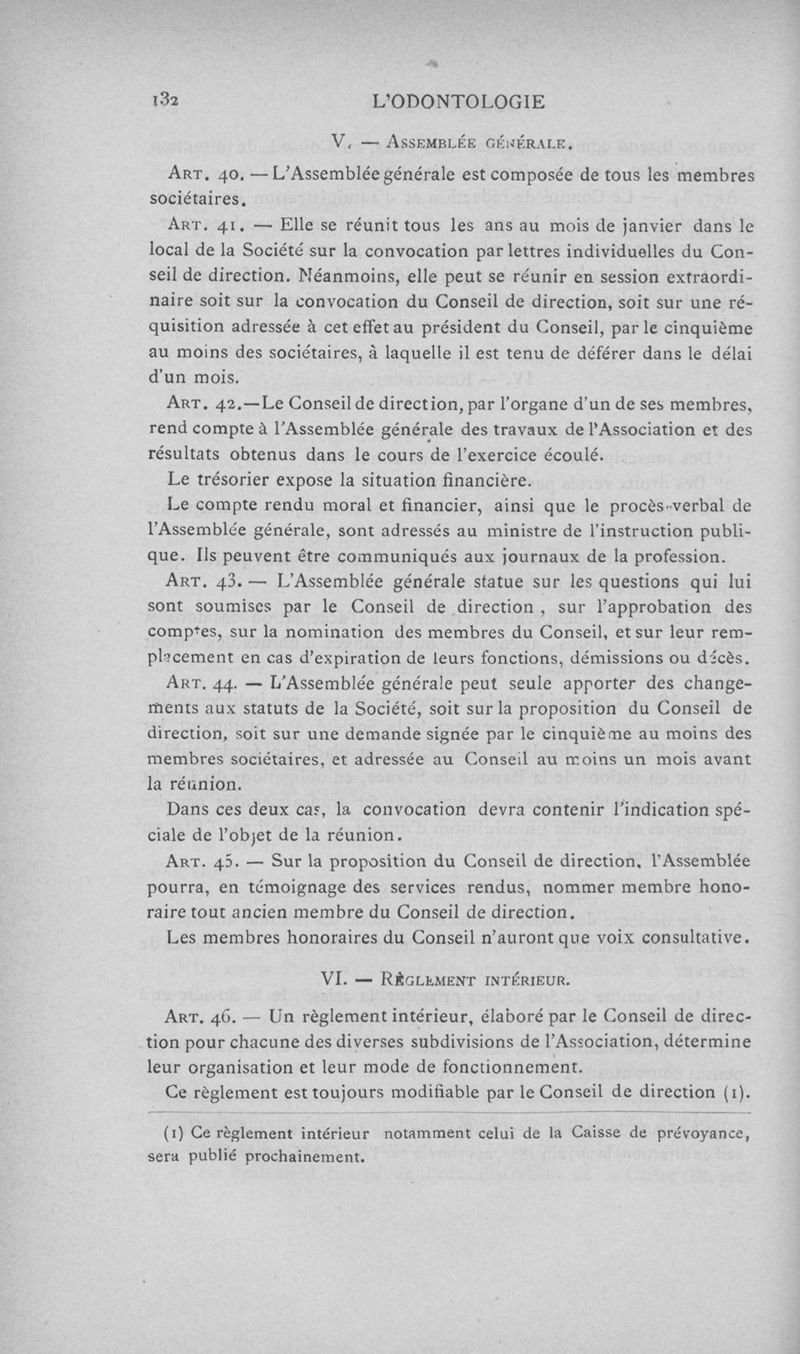 132 L'ODONTOLOGIE

V. — Assemblée générale.

Art. 40. — L'Assemblée générale est composée de tous les membres sociétaires.

Art. 41. — Elle se réunit tous les ans au mois de janvier dans le local de la Société sur la convocation par lettres individuelles du Conseil de direction. Néanmoins, elle peut se réunir en session extraordinaire soit sur la convocation du Conseil de direction, soit sur une réquisition adressée à cet effet au président du Conseil, par le cinquième au moins des sociétaires, à laquelle il est tenu de déférer dans le délai d'un mois.

Art. 42.—Le Conseil de direction, par l'organe d'un de ses membres, rend compte à l'Assemblée générale des travaux de l'Association et des résultats obtenus dans le cours de l'exercice écoulé.

Le trésorier expose la situation financière.

Le compte rendu moral et financier, ainsi que le procès-verbal de l'Assemblée générale, sont adressés au ministre de l'instruction publique. Ils peuvent être communiqués aux journaux de la profession.

Art. 43. — L'Assemblée générale statue sur les questions qui lui sont soumises par le Conseil de direction, sur l'approbation des comptes, sur la nomination des membres du Conseil, et sur leur remplacement en cas d'expiration de leurs fonctions, démissions ou décès.

Art. 44. — L'Assemblée générale peut seule apporter des changements aux statuts de la Société, soit sur la proposition du Conseil de direction, soit sur une demande signée par le cinquième au moins des membres sociétaires, et adressée au Conseil au moins un mois avant la réunion.

Dans ces deux cas, la convocation devra contenir l'indication spéciale de l'objet de la réunion.

Art. 45. — Sur la proposition du Conseil de direction, l'Assemblée pourra, en témoignage des services rendus, nommer membre honoraire tout ancien membre du Conseil de direction.

Les membres honoraires du Conseil n'auront que voix consultative.

VI. — Règlement intérieur.

Art. 46. — Un règlement intérieur, élaboré par le Conseil de direction pour chacune des diverses subdivisions de l'Association, détermine leur organisation et leur mode de fonctionnement.

Ce règlement est toujours modifiable par le Conseil de direction (1).

(1) Ce règlement intérieur notamment celui de la Caisse de prévoyance, sera publié prochainement.